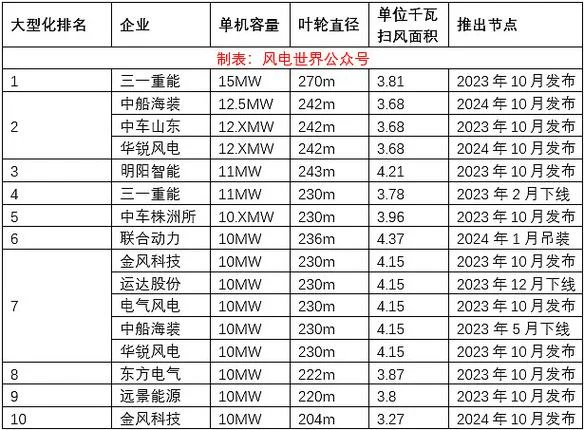 | 大型化排名 | 企业 | 单机容量 | 叶轮直径 | 单位千瓦扫风面积 | 推出节点 |
|---|---|---|---|---|---|
| 制表：风电世界公众号 | | | | | |
| 1 | 三一重能 | 15MW | 270m | 3.81 | 2023年10月发布 |
| 2 | 中船海装 | 12.5MW | 242m | 3.68 | 2024年10月发布 |
| | 中车山东 | 12.XMW | 242m | 3.68 | 2023年10月发布 |
| | 华锐风电 | 12.XMW | 242m | 3.68 | 2024年10月发布 |
| 3 | 明阳智能 | 11MW | 243m | 4.21 | 2023年10月发布 |
| 4 | 三一重能 | 11MW | 230m | 3.78 | 2023年2月下线 |
| 5 | 中车株洲所 | 10.XMW | 230m | 3.96 | 2023年10月发布 |
| 6 | 联合动力 | 10MW | 236m | 4.37 | 2024年1月吊装 |
| 7 | 金风科技 | 10MW | 230m | 4.15 | 2023年10月发布 |
| | 运达股份 | 10MW | 230m | 4.15 | 2023年12月下线 |
| | 电气风电 | 10MW | 230m | 4.15 | 2023年10月发布 |
| | 中船海装 | 10MW | 230m | 4.15 | 2023年5月下线 |
| | 华锐风电 | 10MW | 230m | 4.15 | 2023年10月发布 |
| 8 | 东方电气 | 10MW | 222m | 3.87 | 2023年10月发布 |
| 9 | 远景能源 | 10MW | 220m | 3.8 | 2023年10月发布 |
| 10 | 金风科技 | 10MW | 204m | 3.27 | 2024年10月发布 |